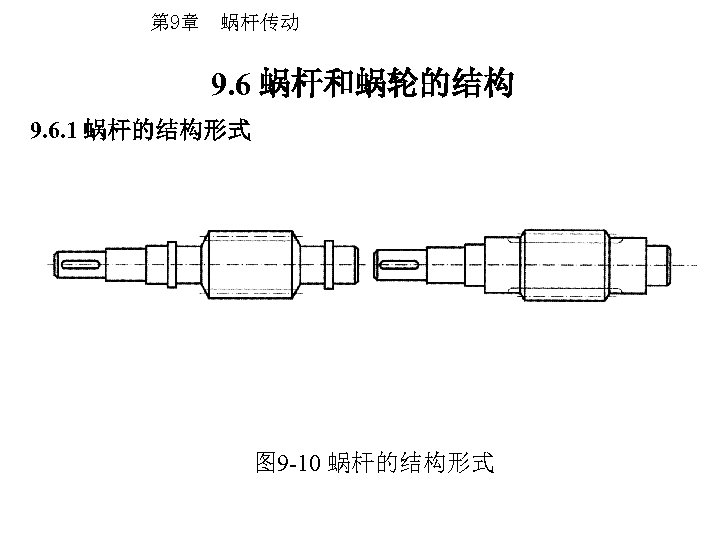 第9章 蜗杆传动

9.6 蜗杆和蜗轮的结构

9.6.1 蜗杆的结构形式

图9-10 蜗杆的结构形式